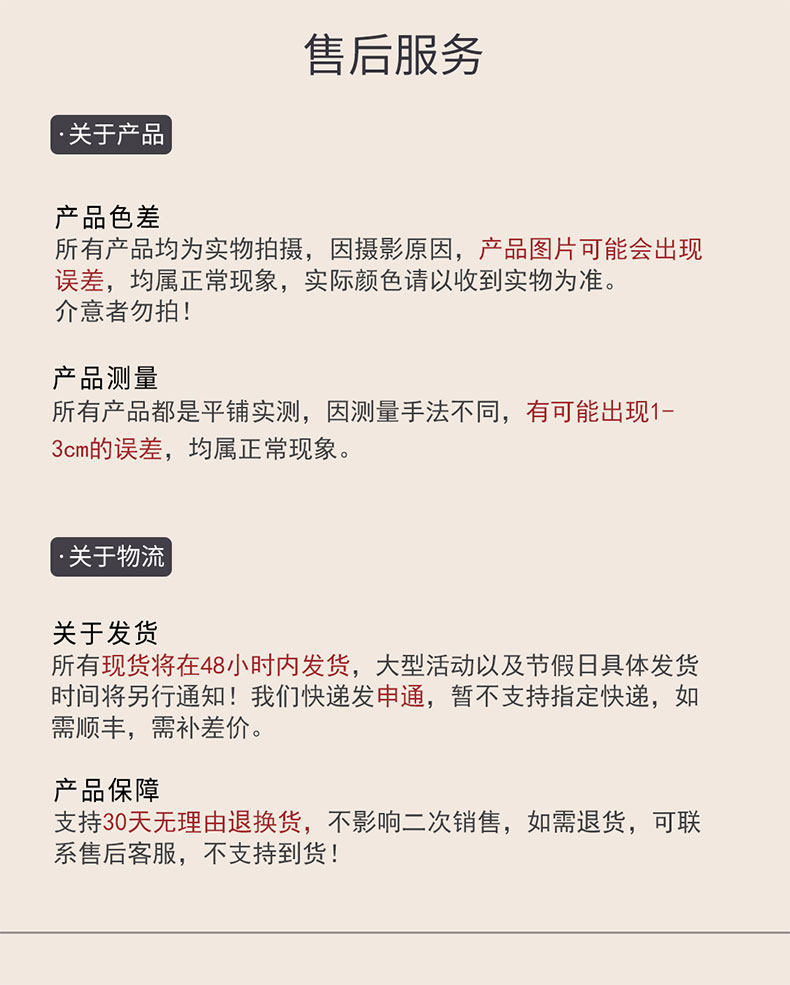 售后服务

·关于产品

产品色差
所有产品均为实物拍摄，因摄影原因，产品图片可能会出现误差，均属正常现象，实际颜色请以收到实物为准。
介意者勿拍！

产品测量
所有产品都是平铺实测，因测量手法不同，有可能出现1-3cm的误差，均属正常现象。

·关于物流

关于发货
所有现货将在48小时内发货，大型活动以及节假日具体发货时间将另行通知！我们快递发申通，暂不支持指定快递，如需顺丰，需补差价。

产品保障
支持30天无理由退换货，不影响二次销售，如需退货，可联系售后客服，不支持到货！